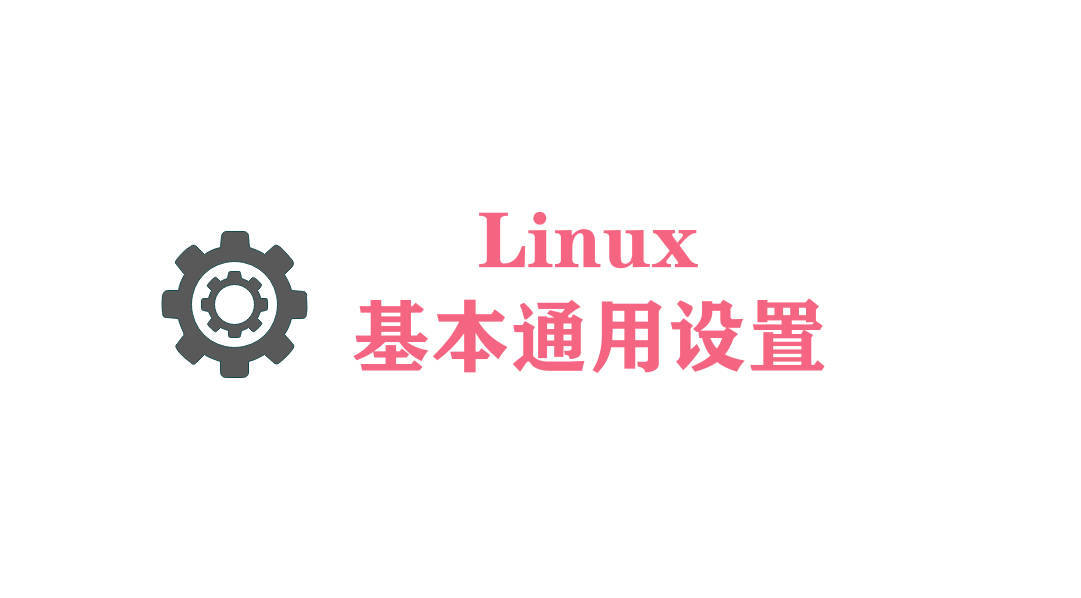 Linux
基本通用设置